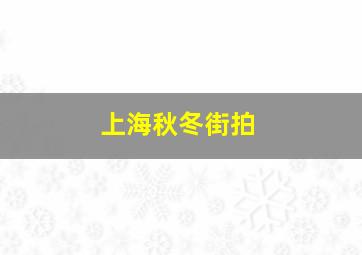 上海秋冬街拍